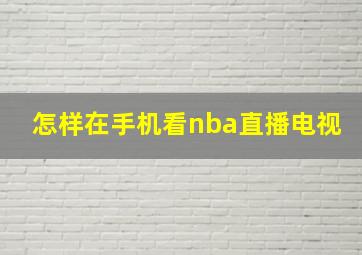 怎样在手机看nba直播电视